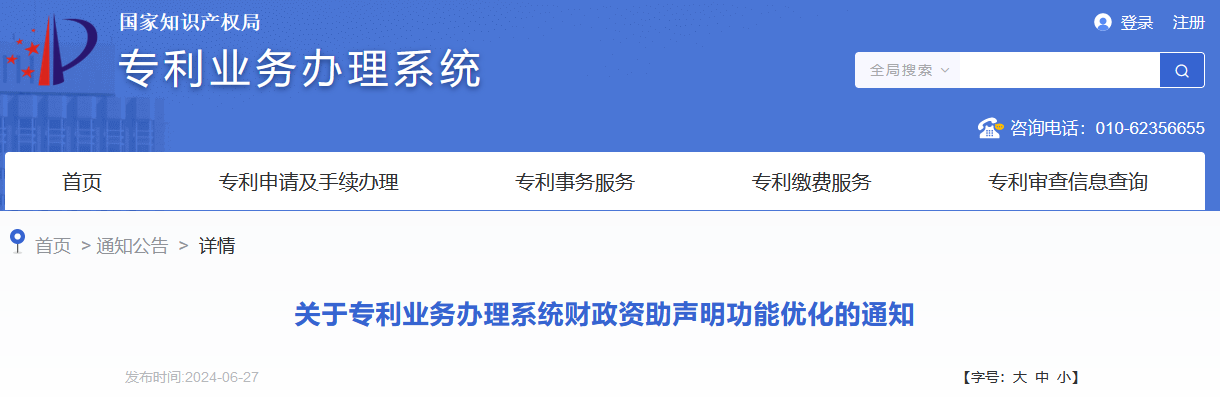 国家知识产权局

专利业务办理系统

登录 注册

全局搜索

咨询电话：010-62356655

首页 专利申请及手续办理 专利事务服务 专利缴费服务 专利审查信息查询

首页 > 通知公告 > 详情

关于专利业务办理系统财政资助声明功能优化的通知

发布时间:2024-06-27

【字号：大 中 小】